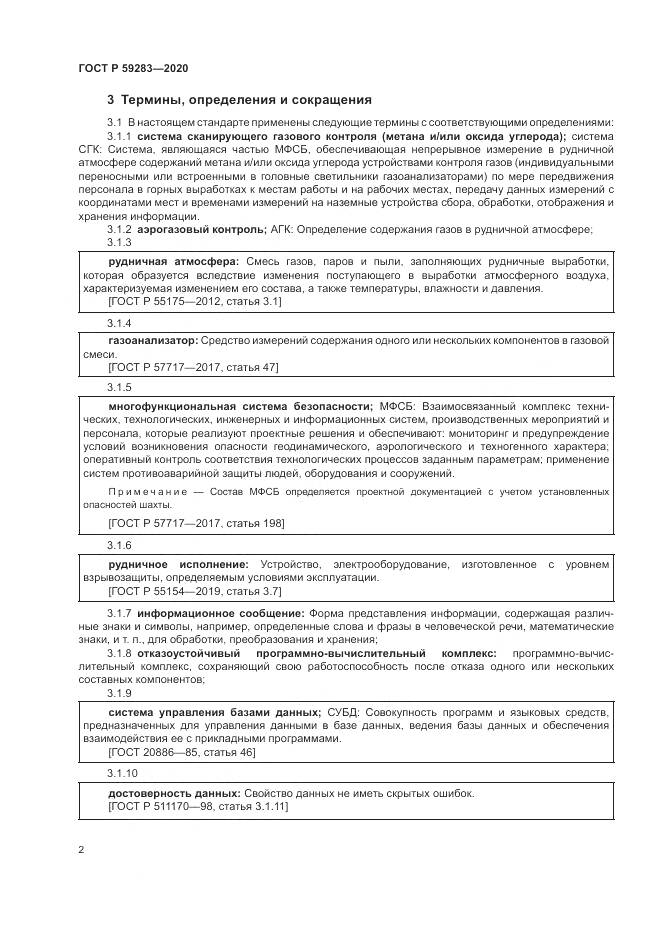 ГОСТ Р 59283—2020

3 Термины, определения и сокращения

3.1 В настоящем стандарте применены следующие термины с соответствующими определениями:

3.1.1 система сканирующего газового контроля (метана и/или оксида углерода); система СГК: Система, являющаяся частью МФСБ, обеспечивающая непрерывное измерение в рудничной атмосфере содержаний метана и/или оксида углерода устройствами контроля газов (индивидуальными переносными или встроенными в головные светильники газоанализаторами) по мере передвижения персонала в горных выработках к местам работы и на рабочих местах, передачу данных измерений с координатами мест и временами измерений на наземные устройства сбора, обработки, отображения и хранения информации.

3.1.2 аэрогазовый контроль; АГК: Определение содержания газов в рудничной атмосфере;

3.1.3

рудничная атмосфера: Смесь газов, паров и пыли, заполняющих рудничные выработки, которая образуется вследствие изменения поступающего в выработки атмосферного воздуха, характеризуемая изменением его состава, а также температуры, влажности и давления.
[ГОСТ Р 55175—2012, статья 3.1]

3.1.4

газоанализатор: Средство измерений содержания одного или нескольких компонентов в газовой смеси.
[ГОСТ Р 57717—2017, статья 47]

3.1.5

многофункциональная система безопасности; МФСБ: Взаимосвязанный комплекс технических, технологических, инженерных и информационных систем, производственных мероприятий и персонала, которые реализуют проектные решения и обеспечивают: мониторинг и предупреждение условий возникновения опасности геодинамического, аэрологического и техногенного характера; оперативный контроль соответствия технологических процессов заданным параметрам; применение систем противоаварийной защиты людей, оборудования и сооружений.

Примечание — Состав МФСБ определяется проектной документацией с учетом установленных опасностей шахты.

[ГОСТ Р 57717—2017, статья 198]

3.1.6

рудничное исполнение: Устройство, электрооборудование, изготовленное с уровнем взрывозащиты, определяемым условиями эксплуатации.
[ГОСТ Р 55154—2019, статья 3.7]

3.1.7 информационное сообщение: Форма представления информации, содержащая различные знаки и символы, например, определенные слова и фразы в человеческой речи, математические знаки, и т. п., для обработки, преобразования и хранения;

3.1.8 отказоустойчивый программно-вычислительный комплекс: программно-вычислительный комплекс, сохраняющий свою работоспособность после отказа одного или нескольких составных компонентов;

3.1.9

система управления базами данных; СУБД: Совокупность программ и языковых средств, предназначенных для управления данными в базе данных, ведения базы данных и обеспечения взаимодействия ее с прикладными программами.
[ГОСТ 20886—85, статья 46]

3.1.10

достоверность данных: Свойство данных не иметь скрытых ошибок.
[ГОСТ Р 511170—98, статья 3.1.11]

2